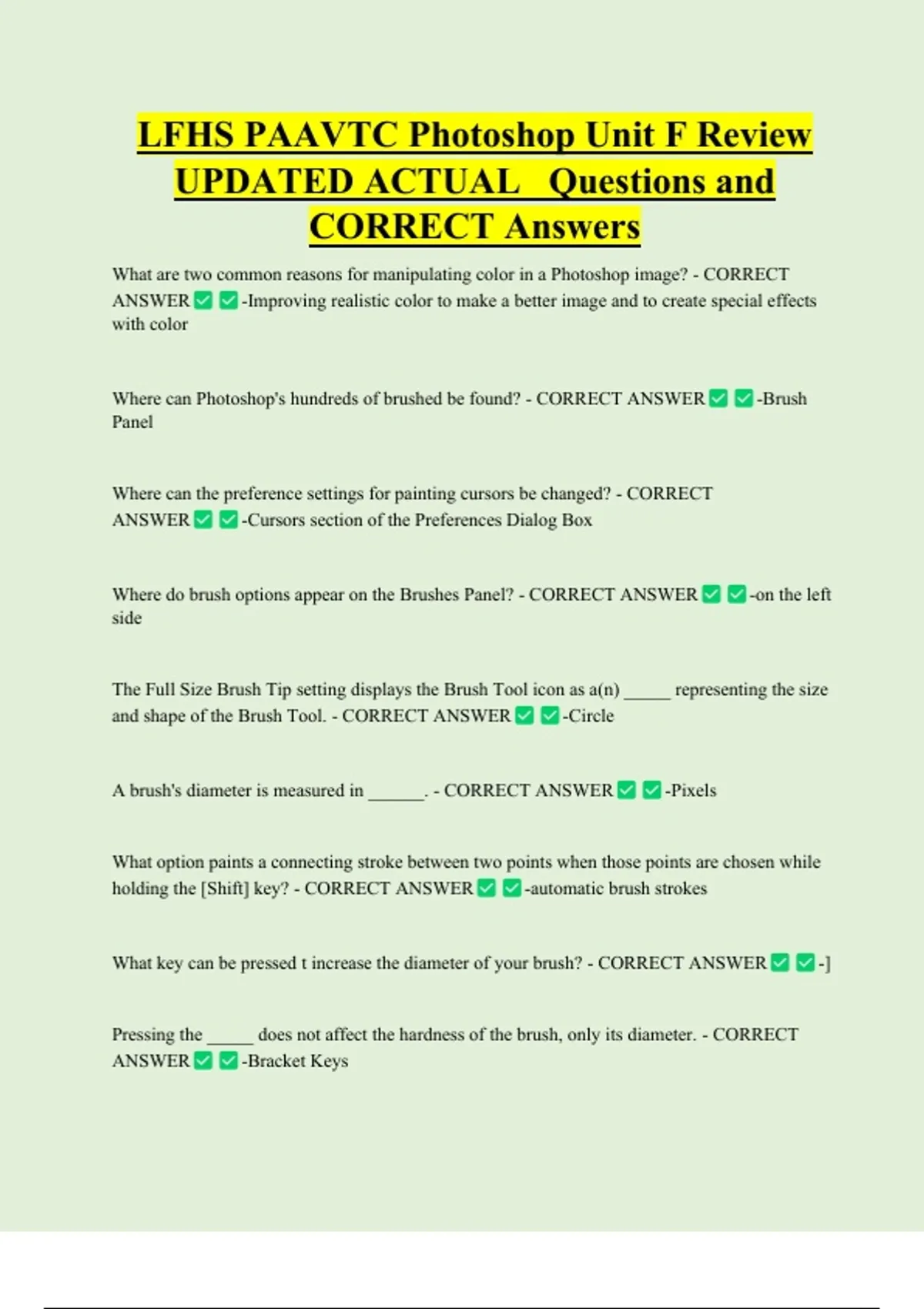 LFHS PAAVTC Photoshop Unit F Review UPDATED ACTUAL Questions and CORRECT Answers

What are two common reasons for manipulating color in a Photoshop image? - CORRECT ANSWER ✅ ✅-Improving realistic color to make a better image and to create special effects with color

Where can Photoshop's hundreds of brushed be found? - CORRECT ANSWER ✅ ✅-Brush Panel

Where can the preference settings for painting cursors be changed? - CORRECT ANSWER ✅ ✅-Cursors section of the Preferences Dialog Box

Where do brush options appear on the Brushes Panel? - CORRECT ANSWER ✅ ✅-on the left side

The Full Size Brush Tip setting displays the Brush Tool icon as a(n) _____ representing the size and shape of the Brush Tool. - CORRECT ANSWER ✅ ✅-Circle

A brush's diameter is measured in ______. - CORRECT ANSWER ✅ ✅-Pixels

What option paints a connecting stroke between two points when those points are chosen while holding the [Shift] key? - CORRECT ANSWER ✅ ✅-automatic brush strokes

What key can be pressed t increase the diameter of your brush? - CORRECT ANSWER ✅ ✅-]

Pressing the _____ does not affect the hardness of the brush, only its diameter. - CORRECT ANSWER ✅ ✅-Bracket Keys